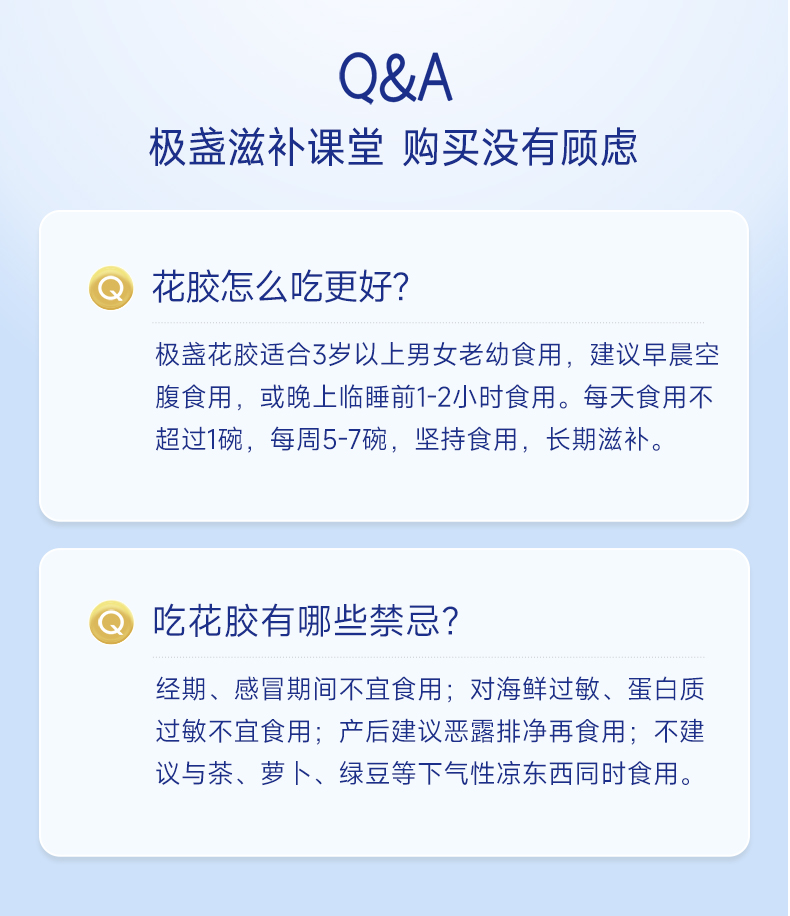 Q&A

极盏滋补课堂 购买没有顾虑

Q 花胶怎么吃更好?

极盏花胶适合3岁以上男女老幼食用，建议早晨空腹食用，或晚上临睡前1-2小时食用。每天食用不超过1碗，每周5-7碗，坚持食用，长期滋补。

Q 吃花胶有哪些禁忌?

经期、感冒期间不宜食用；对海鲜过敏、蛋白质过敏不宜食用；产后建议恶露排净再食用；不建议与茶、萝卜、绿豆等下气性凉东西同时食用。